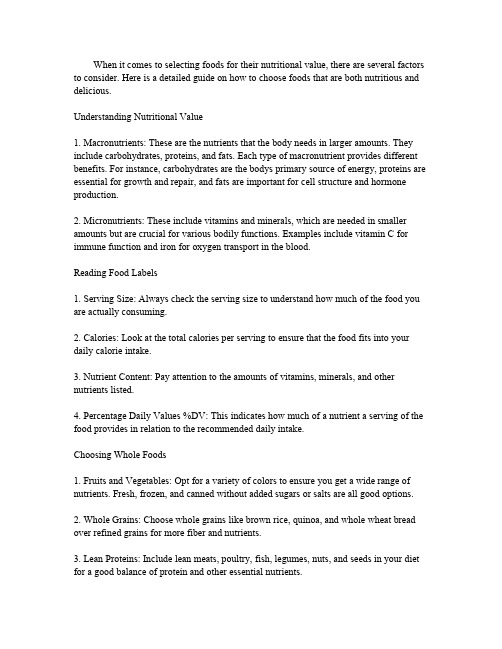 When it comes to selecting foods for their nutritional value, there are several factors to consider. Here is a detailed guide on how to choose foods that are both nutritious and delicious.

Understanding Nutritional Value

1. Macronutrients: These are the nutrients that the body needs in larger amounts. They include carbohydrates, proteins, and fats. Each type of macronutrient provides different benefits. For instance, carbohydrates are the bodys primary source of energy, proteins are essential for growth and repair, and fats are important for cell structure and hormone production.

2. Micronutrients: These include vitamins and minerals, which are needed in smaller amounts but are crucial for various bodily functions. Examples include vitamin C for immune function and iron for oxygen transport in the blood.

Reading Food Labels

1. Serving Size: Always check the serving size to understand how much of the food you are actually consuming.

2. Calories: Look at the total calories per serving to ensure that the food fits into your daily calorie intake.

3. Nutrient Content: Pay attention to the amounts of vitamins, minerals, and other nutrients listed.

4. Percentage Daily Values %DV: This indicates how much of a nutrient a serving of the food provides in relation to the recommended daily intake.

Choosing Whole Foods

1. Fruits and Vegetables: Opt for a variety of colors to ensure you get a wide range of nutrients. Fresh, frozen, and canned without added sugars or salts are all good options.

2. Whole Grains: Choose whole grains like brown rice, quinoa, and whole wheat bread over refined grains for more fiber and nutrients.

3. Lean Proteins: Include lean meats, poultry, fish, legumes, nuts, and seeds in your diet for a good balance of protein and other essential nutrients.